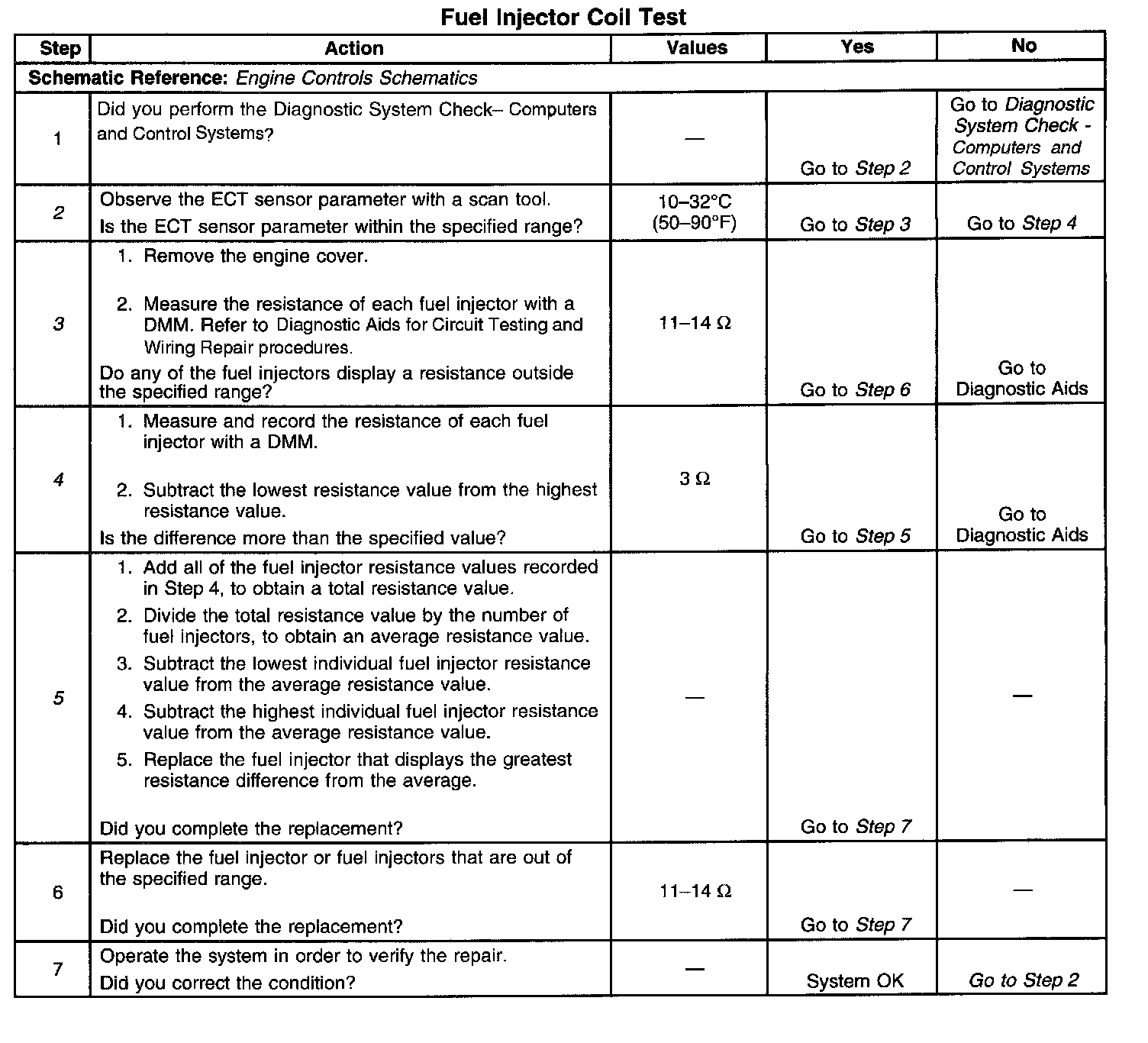 Fuel Injector Coil Test

| Step | Action | Values | Yes | No |
|---|---|---|---|---|
| Schematic Reference: Engine Controls Schematics | | | | |
| 1 | Did you perform the Diagnostic System Check– Computers and Control Systems? | — | Go to Step 2 | Go to Diagnostic System Check - Computers and Control Systems |
| 2 | Observe the ECT sensor parameter with a scan tool. Is the ECT sensor parameter within the specified range? | 10–32°C (50–90°F) | Go to Step 3 | Go to Step 4 |
| 3 | 1. Remove the engine cover. 2. Measure the resistance of each fuel injector with a DMM. Refer to Diagnostic Aids for Circuit Testing and Wiring Repair procedures. Do any of the fuel injectors display a resistance outside the specified range? | 11–14 Ω | Go to Step 6 | Go to Diagnostic Aids |
| 4 | 1. Measure and record the resistance of each fuel injector with a DMM. 2. Subtract the lowest resistance value from the highest resistance value. Is the difference more than the specified value? | 3 Ω | Go to Step 5 | Go to Diagnostic Aids |
| 5 | 1. Add all of the fuel injector resistance values recorded in Step 4, to obtain a total resistance value. 2. Divide the total resistance value by the number of fuel injectors, to obtain an average resistance value. 3. Subtract the lowest individual fuel injector resistance value from the average resistance value. 4. Subtract the highest individual fuel injector resistance value from the average resistance value. 5. Replace the fuel injector that displays the greatest resistance difference from the average. Did you complete the replacement? | — | Go to Step 7 | — |
| 6 | Replace the fuel injector or fuel injectors that are out of the specified range. Did you complete the replacement? | 11–14 Ω | Go to Step 7 | — |
| 7 | Operate the system in order to verify the repair. Did you correct the condition? | — | System OK | Go to Step 2 |